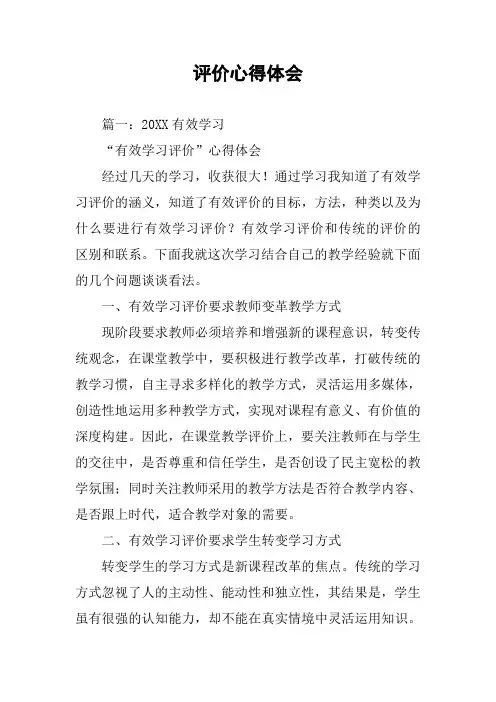 评价心得体会

篇一：20XX有效学习

“有效学习评价”心得体会

经过几天的学习，收获很大！通过学习我知道了有效学习评价的涵义，知道了有效评价的目标，方法，种类以及为什么要进行有效学习评价？有效学习评价和传统的评价的区别和联系。下面我就这次学习结合自己的教学经验就下面的几个问题谈谈看法。

一、有效学习评价要求教师变革教学方式

现阶段要求教师必须培养和增强新的课程意识，转变传统观念，在课堂教学中，要积极进行教学改革，打破传统的教学习惯，自主寻求多样化的教学方式，灵活运用多媒体，创造性地运用多种教学方式，实现对课程有意义、有价值的深度构建。因此，在课堂教学评价上，要关注教师在与学生的交往中，是否尊重和信任学生，是否创设了民主宽松的教学氛围；同时关注教师采用的教学方法是否符合教学内容、是否跟上时代，适合教学对象的需要。

二、有效学习评价要求学生转变学习方式

转变学生的学习方式是新课程改革的焦点。传统的学习方式忽视了人的主动性、能动性和独立性，其结果是，学生虽有很强的认知能力，却不能在真实情境中灵活运用知识。